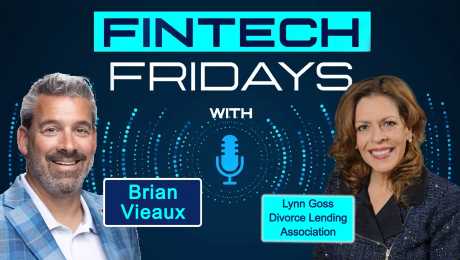 FINTECH
FRIDAYS

WITH

Brian
Vieaux

Lynn Goss
Divorce Lending
Association